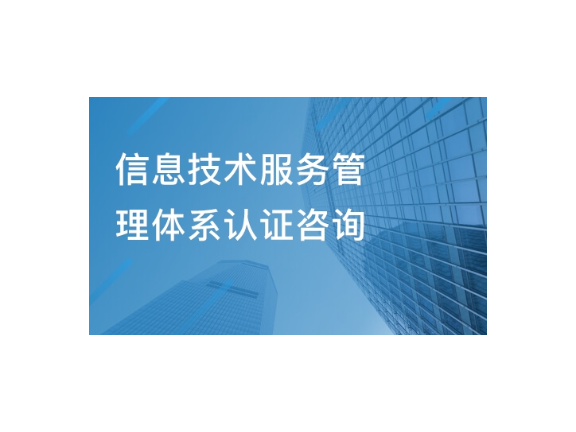 信息技术服务管理体系认证咨询